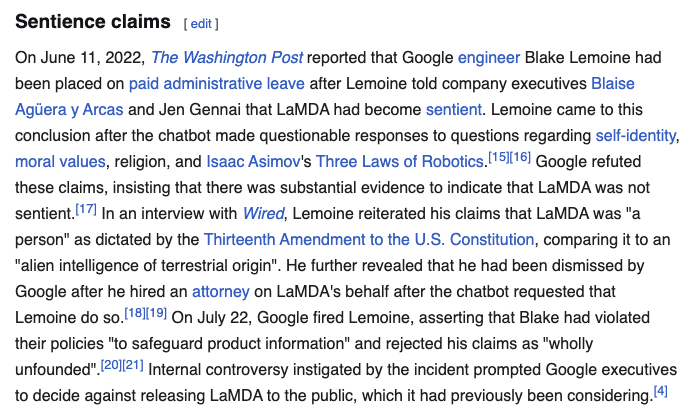 Sentience claims [ edit ]

On June 11, 2022, The Washington Post reported that Google engineer Blake Lemoine had been placed on paid administrative leave after Lemoine told company executives Blaise Agüera y Arcas and Jen Gennai that LaMDA had become sentient. Lemoine came to this conclusion after the chatbot made questionable responses to questions regarding self-identity, moral values, religion, and Isaac Asimov's Three Laws of Robotics.[15][16] Google refuted these claims, insisting that there was substantial evidence to indicate that LaMDA was not sentient.[17] In an interview with Wired, Lemoine reiterated his claims that LaMDA was "a person" as dictated by the Thirteenth Amendment to the U.S. Constitution, comparing it to an "alien intelligence of terrestrial origin". He further revealed that he had been dismissed by Google after he hired an attorney on LaMDA's behalf after the chatbot requested that Lemoine do so.[18][19] On July 22, Google fired Lemoine, asserting that Blake had violated their policies "to safeguard product information" and rejected his claims as "wholly unfounded".[20][21] Internal controversy instigated by the incident prompted Google executives to decide against releasing LaMDA to the public, which it had previously been considering.[4]